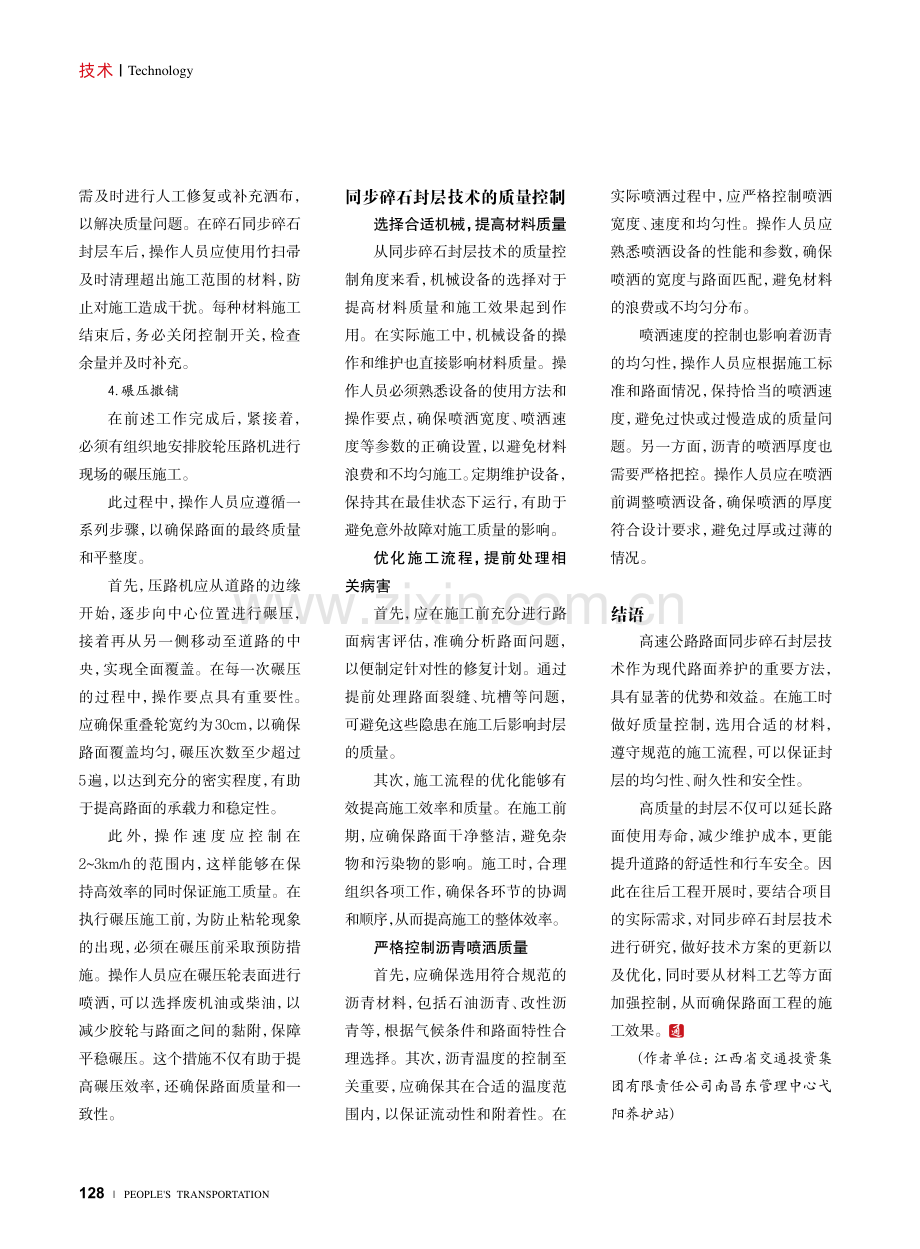 技术 | Technology

需及时进行人工修复或补充洒布，以解决质量问题。在碎石同步碎石封层车后，操作人员应使用竹扫帚及时清理超出施工范围的材料，防止对施工造成干扰。每种材料施工结束后，务必关闭控制开关，检查余量并及时补充。

4.碾压撒铺

在前述工作完成后，紧接着，必须有组织地安排胶轮压路机进行现场的碾压施工。

此过程中，操作人员应遵循一系列步骤，以确保路面的最终质量和平整度。

首先，压路机应从道路的边缘开始，逐步向中心位置进行碾压，接着再从另一侧移动至道路的中央，实现全面覆盖。在每一次碾压的过程中，操作要点具有重要性。应确保重叠轮宽约为30cm，以确保路面覆盖均匀，碾压次数至少超过5遍，以达到充分的密实程度，有助于提高路面的承载力和稳定性。

此外，操作速度应控制在2~3km/h的范围内，这样能够在保持高效率的同时保证施工质量。在执行碾压施工前，为防止粘轮现象的出现，必须在碾压前采取预防措施。操作人员应在碾压轮表面进行喷洒，可以选择废机油或柴油，以减少胶轮与路面之间的黏附，保障平稳碾压。这个措施不仅有助于提高碾压效率，还确保路面质量和一致性。

同步碎石封层技术的质量控制

选择合适机械，提高材料质量

从同步碎石封层技术的质量控制角度来看，机械设备的选择对于提高材料质量和施工效果起到作用。在实际施工中，机械设备的操作和维护也直接影响材料质量。操作人员必须熟悉设备的使用方法和操作要点，确保喷洒宽度、喷洒速度等参数的正确设置，以避免材料浪费和不均匀施工。定期维护设备，保持其在最佳状态下运行，有助于避免意外故障对施工质量的影响。

优化施工流程，提前处理相关病害

首先，应在施工前充分进行路面病害评估，准确分析路面问题，以便制定针对性的修复计划。通过提前处理路面裂缝、坑槽等问题，可避免这些隐患在施工后影响封层的质量。

其次，施工流程的优化能够有效提高施工效率和质量。在施工前期，应确保路面干净整洁，避免杂物和污染物的影响。施工时，合理组织各项工作，确保各环节的协调和顺序，从而提高施工的整体效率。

严格控制沥青喷洒质量

首先，应确保选用符合规范的沥青材料，包括石油沥青、改性沥青等，根据气候条件和路面特性合理选择。其次，沥青温度的控制至关重要，应确保其在合适的温度范围内，以保证流动性和附着性。在实际喷洒过程中，应严格控制喷洒宽度、速度和均匀性。操作人员应熟悉喷洒设备的性能和参数，确保喷洒的宽度与路面匹配，避免材料的浪费或不均匀分布。

喷洒速度的控制也影响着沥青的均匀性，操作人员应根据施工标准和路面情况，保持恰当的喷洒速度，避免过快或过慢造成的质量问题。另一方面，沥青的喷洒厚度也需要严格把控。操作人员应在喷洒前调整喷洒设备，确保喷洒的厚度符合设计要求，避免过厚或过薄的情况。

结语

高速公路路面同步碎石封层技术作为现代路面养护的重要方法，具有显著的优势和效益。在施工时做好质量控制，选用合适的材料，遵守规范的施工流程，可以保证封层的均匀性、耐久性和安全性。

高质量的封层不仅可以延长路面使用寿命，减少维护成本，更能提升道路的舒适性和行车安全。因此在往后工程开展时，要结合项目的实际需求，对同步碎石封层技术进行研究，做好技术方案的更新以及优化，同时要从材料工艺等方面加强控制，从而确保路面工程的施工效果。

（作者单位：江西省交通投资集团有限责任公司南昌东管理中心弋阳养护站）

128 | PEOPLE'S TRANSPORTATION

www.zixin.com.cn